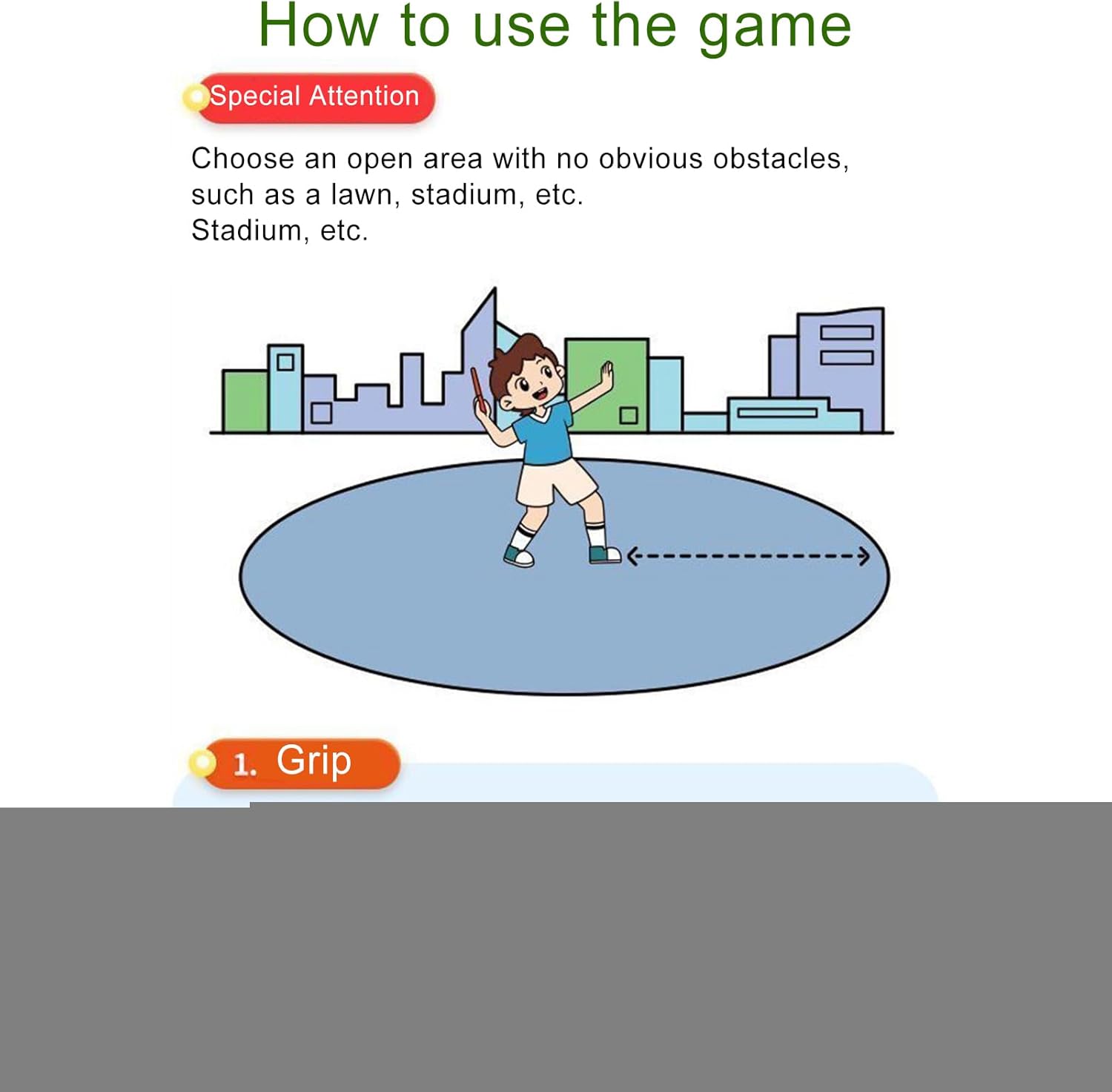 How to use the game

Special Attention

Choose an open area with no obvious obstacles, such as a lawn, stadium, etc. Stadium, etc.

1. Grip